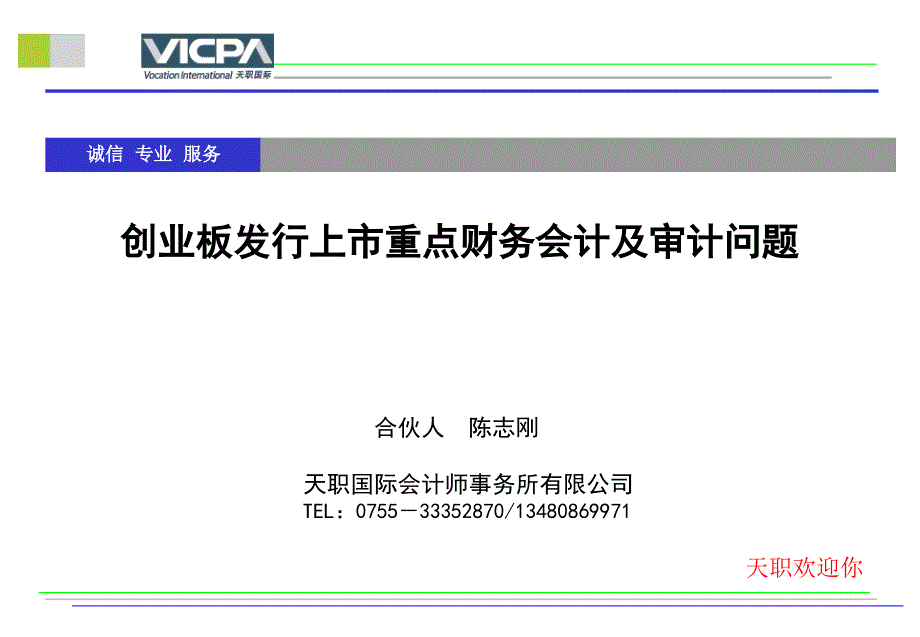 VICPA
Vocation International 天职国际

诚信 专业 服务

创业板发行上市重点财务会计及审计问题

合伙人　陈志刚

天职国际会计师事务所有限公司
TEL：0755－33352870/13480869971

天职欢迎你